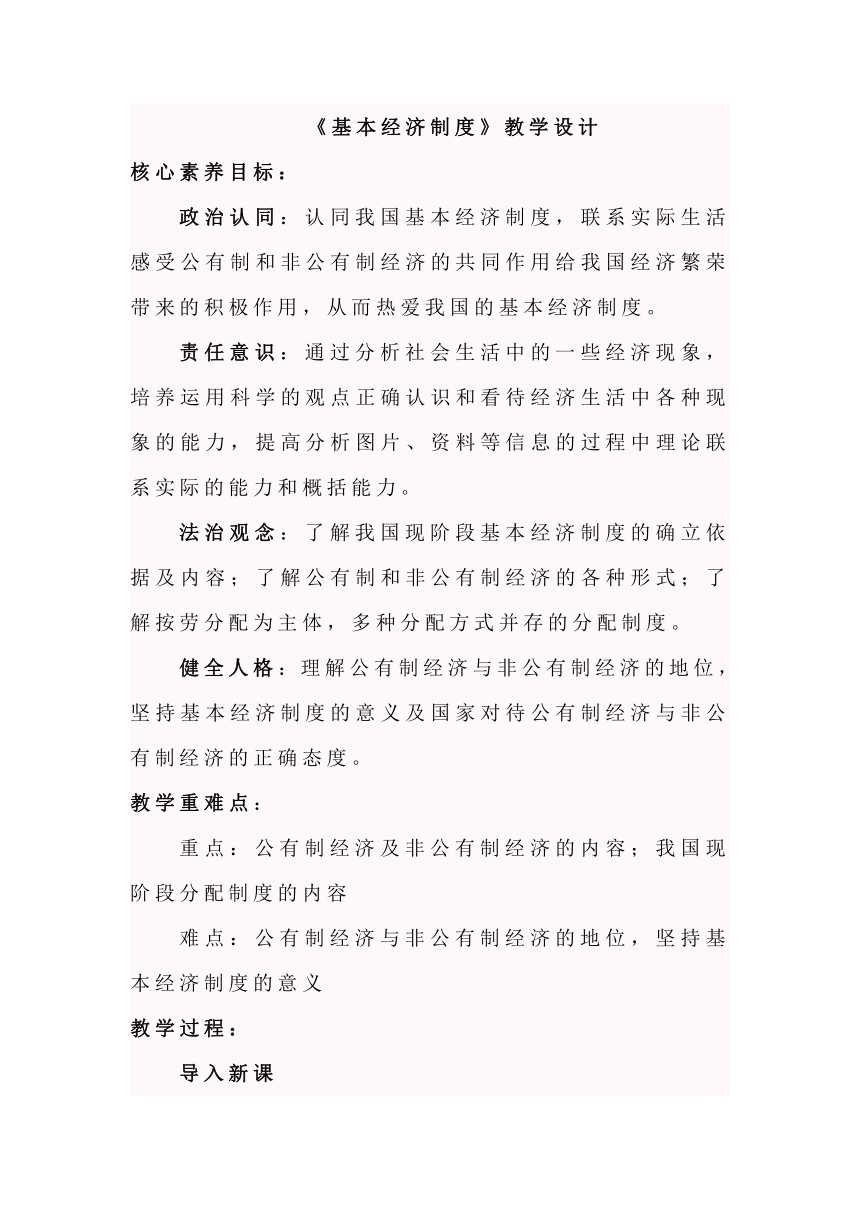 《基本经济制度》教学设计

核心素养目标：

政治认同：认同我国基本经济制度，联系实际生活感受公有制和非公有制经济的共同作用给我国经济繁荣带来的积极作用，从而热爱我国的基本经济制度。

责任意识：通过分析社会生活中的一些经济现象，培养运用科学的观点正确认识和看待经济生活中各种现象的能力，提高分析图片、资料等信息的过程中理论联系实际的能力和概括能力。

法治观念：了解我国现阶段基本经济制度的确立依据及内容；了解公有制和非公有制经济的各种形式；了解按劳分配为主体，多种分配方式并存的分配制度。

健全人格：理解公有制经济与非公有制经济的地位，坚持基本经济制度的意义及国家对待公有制经济与非公有制经济的正确态度。

教学重难点：

重点：公有制经济及非公有制经济的内容；我国现阶段分配制度的内容

难点：公有制经济与非公有制经济的地位，坚持基本经济制度的意义

教学过程：

导入新课